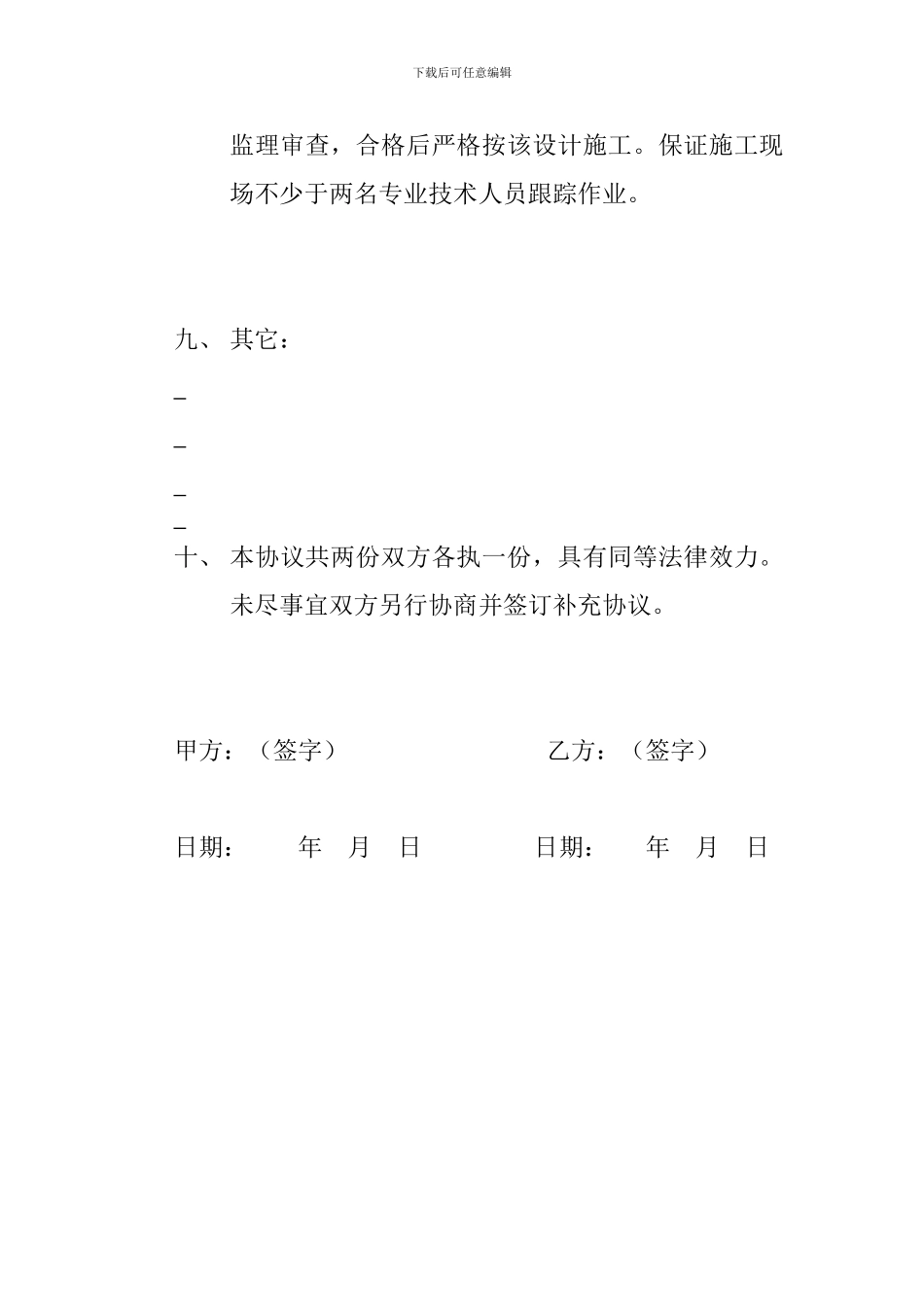 下载后可任意编辑

监理审查，合格后严格按该设计施工。保证施工现场不少于两名专业技术人员跟踪作业。

九、 其它：

_

_

_

_

十、 本协议共两份双方各执一份，具有同等法律效力。未尽事宜双方另行协商并签订补充协议。

甲方：（签字） 乙方：（签字）

日期： 年 月 日 日期： 年 月 日